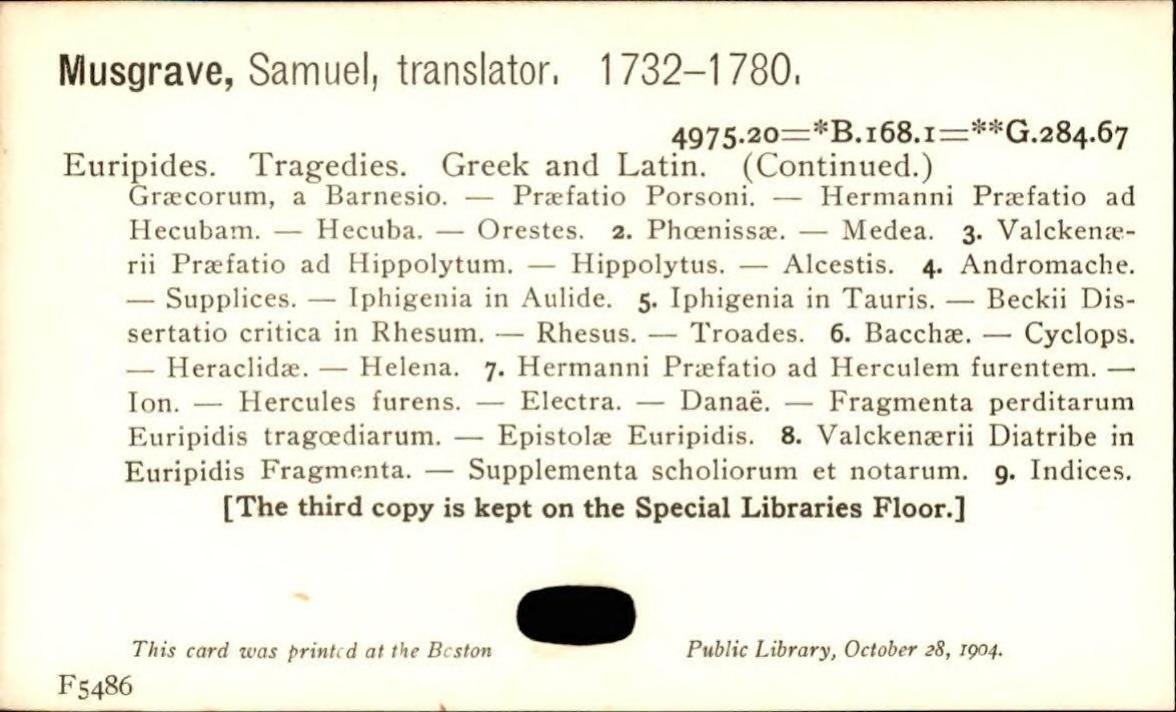 Musgrave, Samuel, translator. 1732-1780.

4975.20=*B.168.1=**G.284.67

Euripides. Tragedies. Greek and Latin. (Continued.)

Græcorum, a Barnesio. — Præfatio Porsoni. — Hermanni Præfatio ad Hecubam. — Hecuba. — Orestes. 2. Phœnissæ. — Medea. 3. Valckenærii Præfatio ad Hippolytum. — Hippolytus. — Alcestis. 4. Andromache. — Supplices. — Iphigenia in Aulide. 5. Iphigenia in Tauris. — Beckii Dissertatio critica in Rhesum. — Rhesus. — Troades. 6. Bacchæ. — Cyclops. — Heraclidæ. — Helena. 7. Hermanni Præfatio ad Herculem furentem. — Ion. — Hercules furens. — Electra. — Danaë. — Fragmenta perditarum Euripidis tragœdiarum. — Epistolæ Euripidis. 8. Valckenærii Diatribe in Euripidis Fragmenta. — Supplementa scholiorum et notarum. 9. Indices.

[The third copy is kept on the Special Libraries Floor.]

This card was printed at the Boston Public Library, October 28, 1904.

F5486